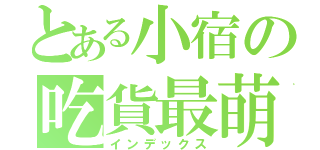 とある小宿の
吃貨最萌
インデックス